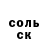 соль
ск